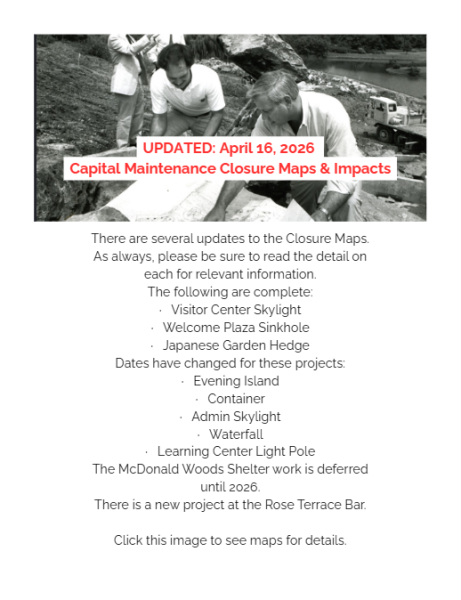 UPDATED: April 16, 2026
Capital Maintenance Closure Maps & Impacts

There are several updates to the Closure Maps. As always, please be sure to read the detail on each for relevant information.
The following are complete:
· Visitor Center Skylight
· Welcome Plaza Sinkhole
· Japanese Garden Hedge
Dates have changed for these projects:
· Evening Island
· Container
· Admin Skylight
· Waterfall
· Learning Center Light Pole
The McDonald Woods Shelter work is deferred until 2026.
There is a new project at the Rose Terrace Bar.

Click this image to see maps for details.